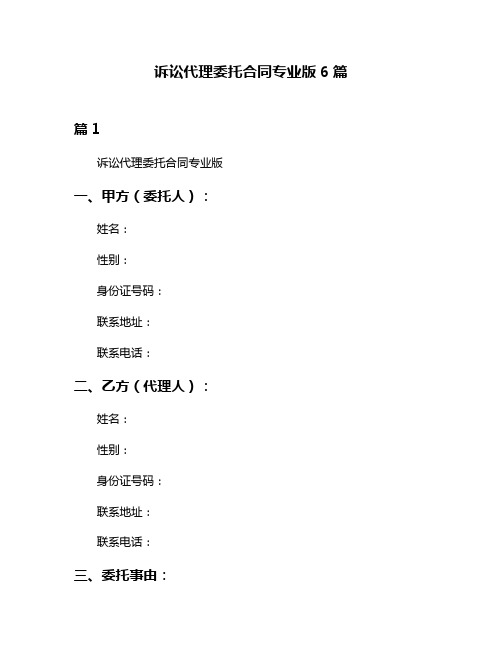 诉讼代理委托合同专业版 6 篇

篇 1

诉讼代理委托合同专业版

一、甲方（委托人）：

姓名：

性别：

身份证号码：

联系地址：

联系电话：

二、乙方（代理人）：

姓名：

性别：

身份证号码：

联系地址：

联系电话：

三、委托事由：